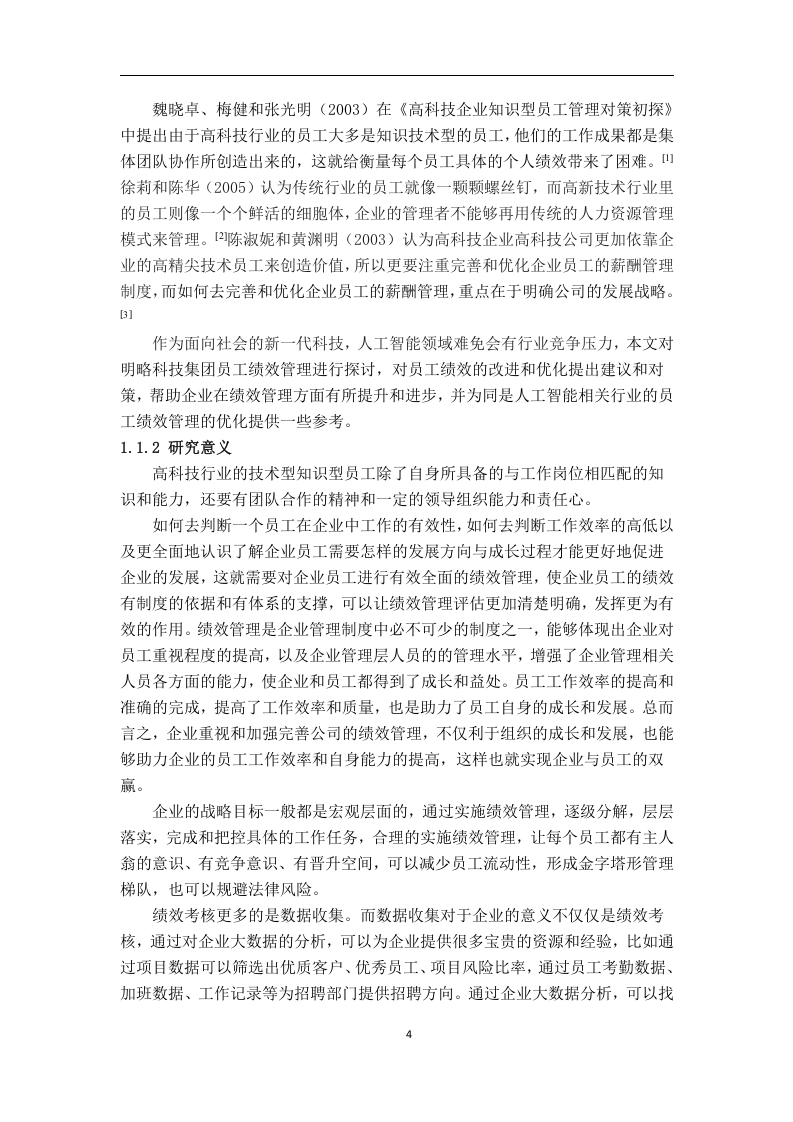 魏晓卓、梅健和张光明（2003）在《高科技企业知识型员工管理对策初探》中提出由于高科技行业的员工大多是知识技术型的员工，他们的工作成果都是集体团队协作所创造出来的，这就给衡量每个员工具体的个人绩效带来了困难。[1]徐莉和陈华（2005）认为传统行业的员工就像一颗颗螺丝钉，而高新技术行业里的员工则像一个个鲜活的细胞体，企业的管理者不能够再用传统的人力资源管理模式来管理。[2]陈淑妮和黄渊明（2003）认为高科技企业高科技公司更加依靠企业的高精尖技术员工来创造价值，所以更要注重完善和优化企业员工的薪酬管理制度，而如何去完善和优化企业员工的薪酬管理，重点在于明确公司的发展战略。[3]

作为面向社会的新一代科技，人工智能领域难免会有行业竞争压力，本文对明略科技集团员工绩效管理进行探讨，对员工绩效的改进和优化提出建议和对策，帮助企业在绩效管理方面有所提升和进步，并为同是人工智能相关行业的员工绩效管理的优化提供一些参考。

1.1.2 研究意义

高科技行业的技术型知识型员工除了自身所具备的与工作岗位相匹配的知识和能力，还要有团队合作的精神和一定的领导组织能力和责任心。

如何去判断一个员工在企业中工作的有效性，如何去判断工作效率的高低以及更全面地认识了解企业员工需要怎样的发展方向与成长过程才能更好地促进企业的发展，这就需要对企业员工进行有效全面的绩效管理，使企业员工的绩效有制度的依据和有体系的支撑，可以让绩效管理评估更加清楚明确，发挥更为有效的作用。绩效管理是企业管理制度中必不可少的制度之一，能够体现出企业对员工重视程度的提高，以及企业管理层人员的的管理水平，增强了企业管理相关人员各方面的能力，使企业和员工都得到了成长和益处。员工工作效率的提高和准确的完成，提高了工作效率和质量，也是助力了员工自身的成长和发展。总而言之，企业重视和加强完善公司的绩效管理，不仅利于组织的成长和发展，也能够助力企业的员工工作效率和自身能力的提高，这样也就实现企业与员工的双赢。

企业的战略目标一般都是宏观层面的，通过实施绩效管理，逐级分解，层层落实，完成和把控具体的工作任务，合理的实施绩效管理，让每个员工都有主人翁的意识、有竞争意识、有晋升空间，可以减少员工流动性，形成金字塔形管理梯队，也可以规避法律风险。

绩效考核更多的是数据收集。而数据收集对于企业的意义不仅仅是绩效考核，通过对企业大数据的分析，可以为企业提供很多宝贵的资源和经验，比如通过项目数据可以筛选出优质客户、优秀员工、项目风险比率，通过员工考勤数据、加班数据、工作记录等为招聘部门提供招聘方向。通过企业大数据分析，可以找

4